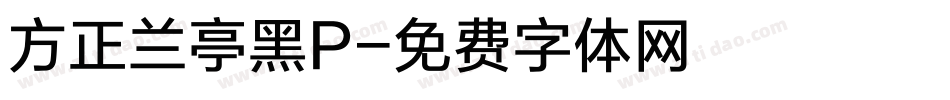 方正兰亭黑P-免费字体网